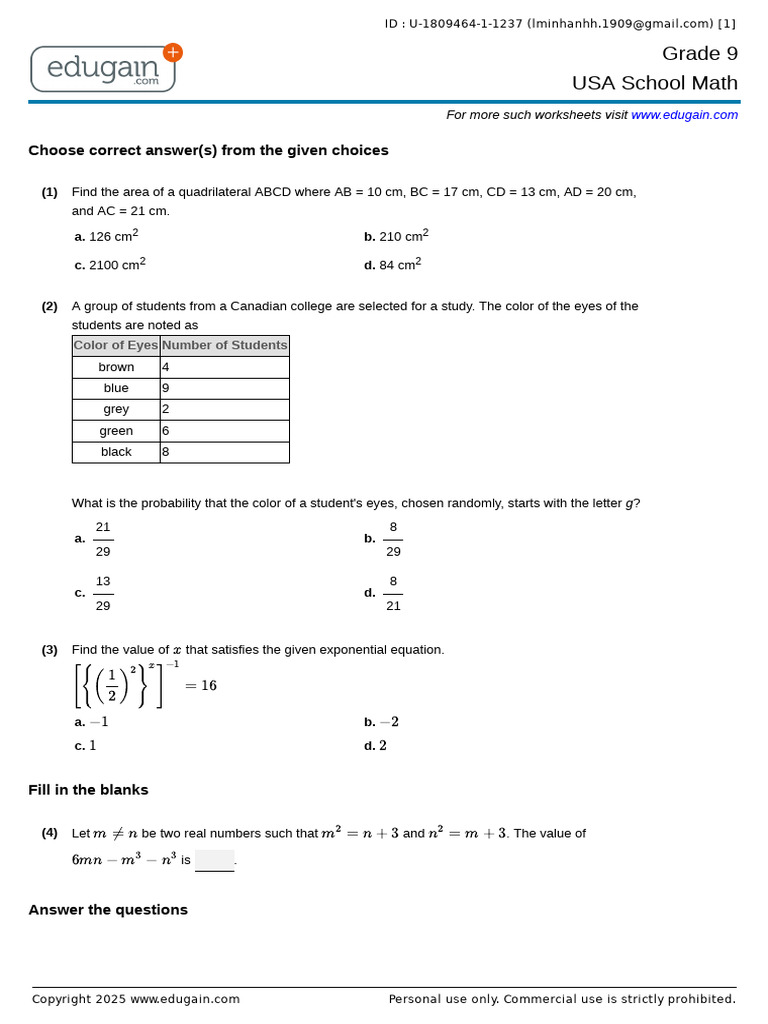 ID : U-1809464-1-1237 (lminhanhh.1909@gmail.com) [1]

edugain.com

Grade 9

USA School Math

For more such worksheets visit www.edugain.com

Choose correct answer(s) from the given choices

(1) Find the area of a quadrilateral ABCD where AB = 10 cm, BC = 17 cm, CD = 13 cm, AD = 20 cm, and AC = 21 cm.

a. 126 $cm^2$
b. 210 $cm^2$
c. 2100 $cm^2$
d. 84 $cm^2$

(2) A group of students from a Canadian college are selected for a study. The color of the eyes of the students are noted as

| Color of Eyes | Number of Students |
|---|---|
| brown | 4 |
| blue | 9 |
| grey | 2 |
| green | 6 |
| black | 8 |

What is the probability that the color of a student's eyes, chosen randomly, starts with the letter g?

a. $\frac{21}{29}$
b. $\frac{8}{29}$
c. $\frac{13}{29}$
d. $\frac{8}{21}$

(3) Find the value of $x$ that satisfies the given exponential equation.
$\left[\left\{\left(\frac{1}{2}\right)^2\right\}^x\right]^{-1} = 16$

a. $-1$
b. $-2$
c. $1$
d. $2$

Fill in the blanks

(4) Let $m \neq n$ be two real numbers such that $m^2 = n + 3$ and $n^2 = m + 3$. The value of $6mn - m^3 - n^3$ is ____.

Answer the questions

Copyright 2025 www.edugain.com
Personal use only. Commercial use is strictly prohibited.